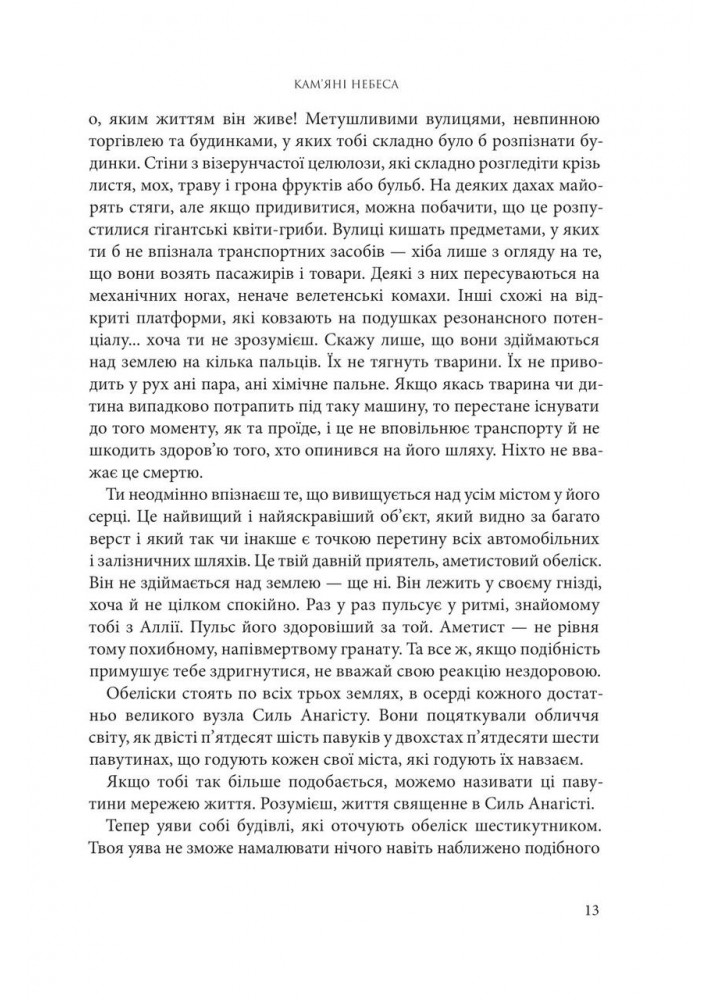 КАМ'ЯНІ НЕБЕСА

о, яким життям він живе! Метушливими вулицями, невпинною торгівлею та будинками, у яких тобі складно було б розпізнати будинки. Стіни з візерунчастої целюлози, які складно розгледіти крізь листя, мох, траву і грона фруктів або бульб. На деяких дахах майорять стяги, але якщо придивитися, можна побачити, що це розпустилися гігантські квіти-гриби. Вулиці кишать предметами, у яких ти б не впізнала транспортних засобів — хіба лише з огляду на те, що вони возять пасажирів і товари. Деякі з них пересуваються на механічних ногах, неначе велетенські комахи. Інші схожі на відкриті платформи, які ковзають на подушках резонансного потенціалу... хоча ти не зрозумієш. Скажу лише, що вони здіймаються над землею на кілька пальців. Їх не тягнуть тварини. Їх не приводить у рух ані пара, ані хімічне пальне. Якщо якась тварина чи дитина випадково потрапить під таку машину, то перестане існувати до того моменту, як та проїде, і це не вповільнює транспорту й не шкодить здоров'ю того, хто опинився на його шляху. Ніхто не вважає це смертю.

Ти неодмінно впізнаєш те, що вивищується над усім містом у його серці. Це найвищий і найяскравіший об'єкт, який видно за багато верст і який так чи інакше є точкою перетину всіх автомобільних і залізничних шляхів. Це твій давній приятель, аметистовий обеліск. Він не здіймається над землею — ще ні. Він лежить у своєму гнізді, хоча й не цілком спокійно. Раз у раз пульсує у ритмі, знайомому тобі з Аллії. Пульс його здоровіший за той. Аметист — не рівня тому похибному, напівмертвому гранату. Та все ж, якщо подібність примушує тебе здригнутися, не вважай свою реакцію нездоровою.

Обеліски стоять по всіх трьох землях, в осерді кожного достатньо великого вузла Силь Анагісту. Вони поцяткували обличчя світу, як двісті п'ятдесят шість павуків у двохстах п'ятдесяти шести павутинах, що годують кожен свої міста, які годують їх навзаєм.

Якщо тобі так більше подобається, можемо називати ці павутини мережею життя. Розумієш, життя священне в Силь Анагісті.

Тепер уяви собі будівлі, які оточують обеліск шестикутником. Твоя уява не зможе намалювати нічого навіть наближено подібного

13